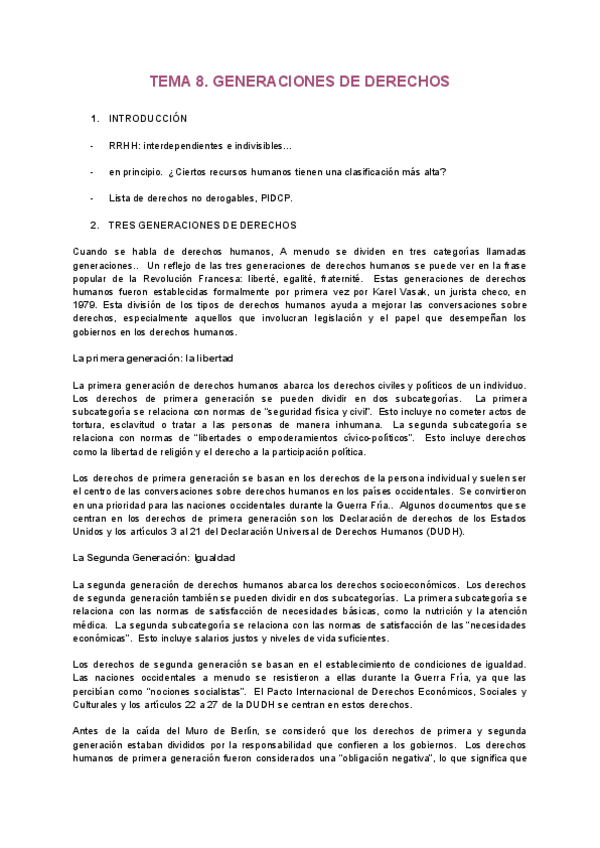 TEMA 8. GENERACIONES DE DERECHOS

1. INTRODUCCIÓN

- RRHH: interdependientes e indivisibles…

- en principio. ¿Ciertos recursos humanos tienen una clasificación más alta?

- Lista de derechos no derogables, PIDCP.

2. TRES GENERACIONES DE DERECHOS

Cuando se habla de derechos humanos, A menudo se dividen en tres categorías llamadas generaciones.. Un reflejo de las tres generaciones de derechos humanos se puede ver en la frase popular de la Revolución Francesa: liberté, egalité, fraternité. Estas generaciones de derechos humanos fueron establecidas formalmente por primera vez por Karel Vasak, un jurista checo, en 1979. Esta división de los tipos de derechos humanos ayuda a mejorar las conversaciones sobre derechos, especialmente aquellos que involucran legislación y el papel que desempeñan los gobiernos en los derechos humanos.

La primera generación: la libertad

La primera generación de derechos humanos abarca los derechos civiles y políticos de un individuo. Los derechos de primera generación se pueden dividir en dos subcategorías. La primera subcategoría se relaciona con normas de "seguridad física y civil". Esto incluye no cometer actos de tortura, esclavitud o tratar a las personas de manera inhumana. La segunda subcategoría se relaciona con normas de "libertades o empoderamientos cívico-políticos". Esto incluye derechos como la libertad de religión y el derecho a la participación política.

Los derechos de primera generación se basan en los derechos de la persona individual y suelen ser el centro de las conversaciones sobre derechos humanos en los países occidentales. Se convirtieron en una prioridad para las naciones occidentales durante la Guerra Fría.. Algunos documentos que se centran en los derechos de primera generación son los Declaración de derechos de los Estados Unidos y los artículos 3 al 21 del Declaración Universal de Derechos Humanos (DUDH).

La Segunda Generación: Igualdad

La segunda generación de derechos humanos abarca los derechos socioeconómicos. Los derechos de segunda generación también se pueden dividir en dos subcategorías. La primera subcategoría se relaciona con las normas de satisfacción de necesidades básicas, como la nutrición y la atención médica. La segunda subcategoría se relaciona con las normas de satisfacción de las "necesidades económicas". Esto incluye salarios justos y niveles de vida suficientes.

Los derechos de segunda generación se basan en el establecimiento de condiciones de igualdad. Las naciones occidentales a menudo se resistieron a ellas durante la Guerra Fría, ya que las percibían como "nociones socialistas". El Pacto Internacional de Derechos Económicos, Sociales y Culturales y los artículos 22 a 27 de la DUDH se centran en estos derechos.

Antes de la caída del Muro de Berlín, se consideró que los derechos de primera y segunda generación estaban divididos por la responsabilidad que confieren a los gobiernos. Los derechos humanos de primera generación fueron considerados una "obligación negativa", lo que significa que